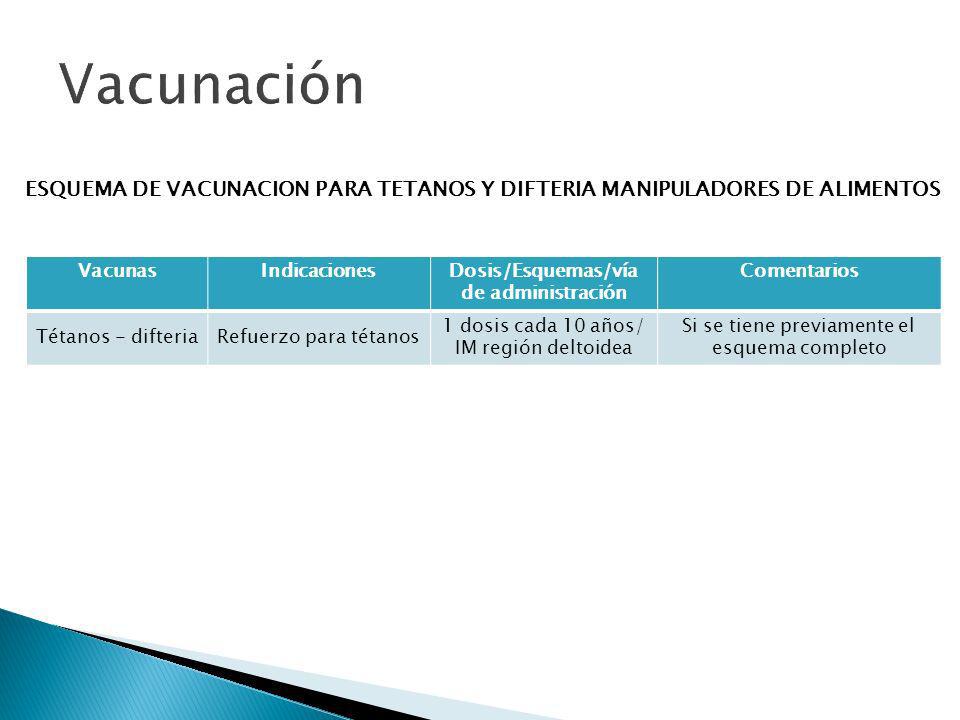 Vacunación

ESQUEMA DE VACUNACION PARA TETANOS Y DIFTERIA MANIPULADORES DE ALIMENTOS

| Vacunas | Indicaciones | Dosis/Esquemas/vía de administración | Comentarios |
|---|---|---|---|
| Tétanos - difteria | Refuerzo para tétanos | 1 dosis cada 10 años/ IM región deltoidea | Si se tiene previamente el esquema completo |